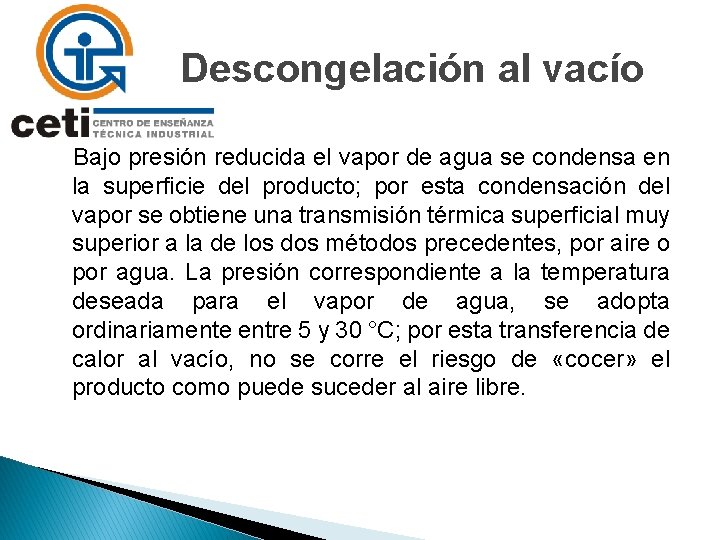 ceti CENTRO DE ENSEÑANZA TÉCNICA INDUSTRIAL

Descongelación al vacío

Bajo presión reducida el vapor de agua se condensa en la superficie del producto; por esta condensación del vapor se obtiene una transmisión térmica superficial muy superior a la de los dos métodos precedentes, por aire o por agua. La presión correspondiente a la temperatura deseada para el vapor de agua, se adopta ordinariamente entre 5 y 30 °C; por esta transferencia de calor al vacío, no se corre el riesgo de «cocer» el producto como puede suceder al aire libre.